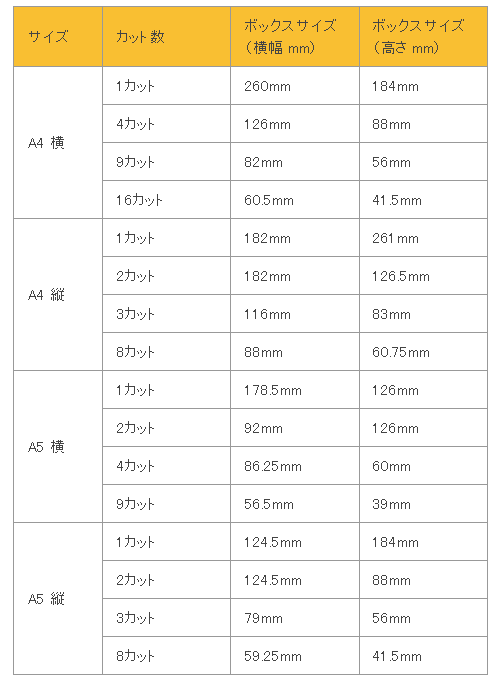 | サイズ | カット数 | ボックスサイズ（横幅 mm） | ボックスサイズ（高さ mm） |
|---|---|---|---|
| A4 横 | 1カット | 260mm | 184mm |
| | 4カット | 126mm | 88mm |
| | 9カット | 82mm | 56mm |
| | 16カット | 60.5mm | 41.5mm |
| A4 縦 | 1カット | 182mm | 261mm |
| | 2カット | 182mm | 126.5mm |
| | 3カット | 116mm | 83mm |
| | 8カット | 88mm | 60.75mm |
| A5 横 | 1カット | 178.5mm | 126mm |
| | 2カット | 92mm | 126mm |
| | 4カット | 86.25mm | 60mm |
| | 9カット | 56.5mm | 39mm |
| A5 縦 | 1カット | 124.5mm | 184mm |
| | 2カット | 124.5mm | 88mm |
| | 3カット | 79mm | 56mm |
| | 8カット | 59.25mm | 41.5mm |